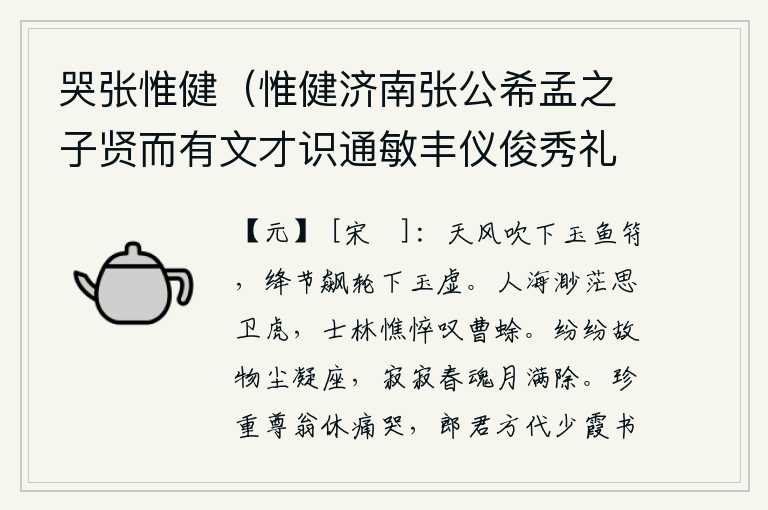 哭张惟健（惟健济南张公希孟之子贤而有文才识通敏丰仪俊秀礼

【元】［宋　］：天风吹下玉鱼符，绛节飙轮下玉虚。人海渺茫思卫虎，士林憔悴叹曹蜍。纷纷故物尘凝座，寂寂春魂月满除。珍重尊翁休痛哭，郎君方代少霞书